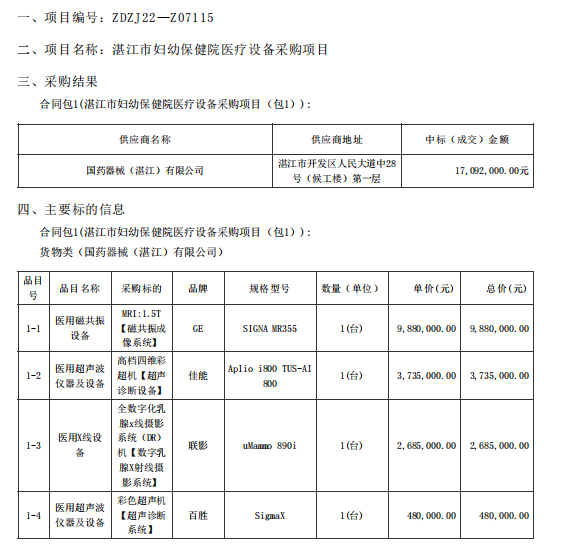 一、项目编号：ZDZJ22—Z07115

二、项目名称：湛江市妇幼保健院医疗设备采购项目

三、采购结果

合同包1(湛江市妇幼保健院医疗设备采购项目（包1）)：

| 供应商名称 | 供应商地址 | 中标（成交）金额 |
|---|---|---|
| 国药器械（湛江）有限公司 | 湛江市开发区人民大道中28号（候工楼）第一层 | 17,092,000.00元 |

四、主要标的信息

合同包1(湛江市妇幼保健院医疗设备采购项目（包1）)：

货物类（国药器械（湛江）有限公司）

| 品目号 | 品目名称 | 采购标的 | 品牌 | 规格型号 | 数量（单位） | 单价(元) | 总价(元) |
|---|---|---|---|---|---|---|---|
| 1-1 | 医用磁共振设备 | MRI:1.5T【磁共振成像系统】 | GE | SIGNA MR355 | 1(台) | 9,880,000.00 | 9,880,000.00 |
| 1-2 | 医用超声波仪器及设备 | 高档四维彩超机【超声诊断设备】 | 佳能 | Aplio i800 TUS-AI 800 | 1(台) | 3,735,000.00 | 3,735,000.00 |
| 1-3 | 医用X线设备 | 全数字化乳腺x线摄影系统（DR）机【数字乳腺X射线摄影系统】 | 联影 | uMammo 890i | 1(台) | 2,685,000.00 | 2,685,000.00 |
| 1-4 | 医用超声波仪器及设备 | 彩色超声机【超声诊断系统】 | 百胜 | SigmaX | 1(台) | 480,000.00 | 480,000.00 |